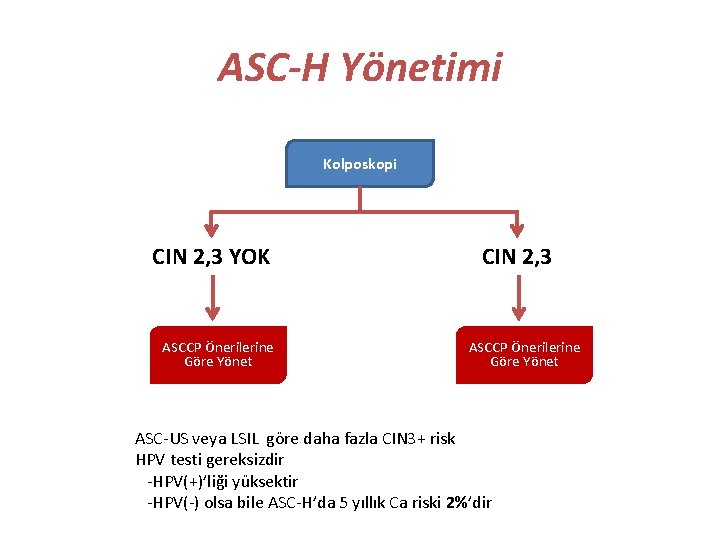 ASC-H Yönetimi

Kolposkopi

CIN 2,3 YOK

CIN 2,3

ASCCP Önerilerine Göre Yönet

ASCCP Önerilerine Göre Yönet

ASC-US veya LSIL göre daha fazla CIN3+ risk
HPV testi gereksizdir
-HPV(+)'liği yüksektir
-HPV(-) olsa bile ASC-H'da 5 yıllık Ca riski 2%'dir